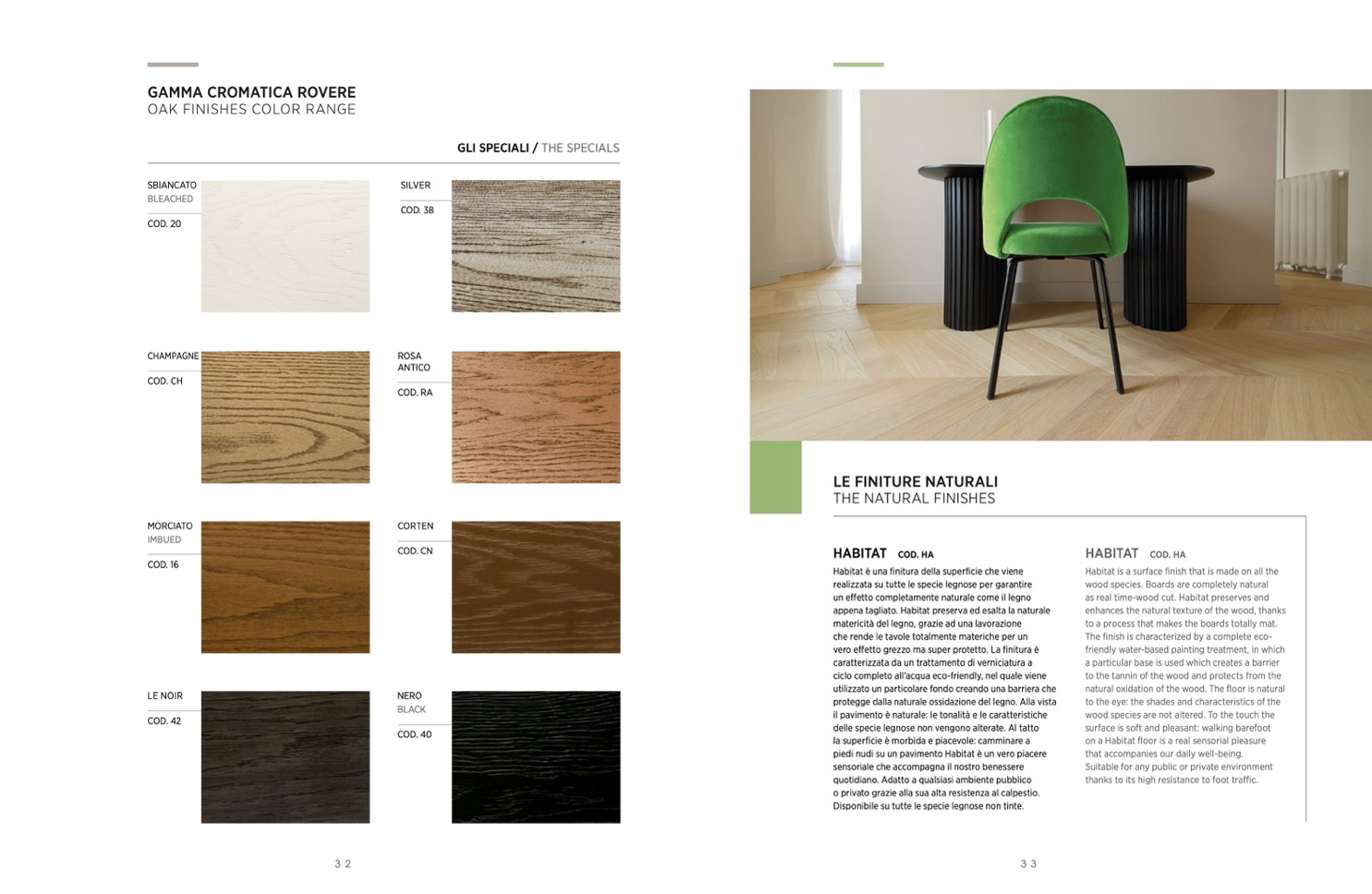 GAMMA CROMATICA ROVERE
OAK FINISHES COLOR RANGE

GLI SPECIALI / THE SPECIALS

SBIANCATO
BLEACHED
COD. 20

SILVER
COD. 38

CHAMPAGNE
COD. CH

ROSA ANTICO
COD. RA

MORCIATO
IMBUED
COD. 16

CORTEN
COD. CN

LE NOIR
COD. 42

NERO
BLACK
COD. 40

32

LE FINITURE NATURALI
THE NATURAL FINISHES

HABITAT COD. HA

Habitat è una finitura della superficie che viene realizzata su tutte le specie legnose per garantire un effetto completamente naturale come il legno appena tagliato. Habitat preserva ed esalta la naturale matericità del legno, grazie ad una lavorazione che rende le tavole totalmente materiche per un vero effetto grezzo ma super protetto. La finitura è caratterizzata da un trattamento di verniciatura a ciclo completo all'acqua eco-friendly, nel quale viene utilizzato un particolare fondo creando una barriera che protegge dalla naturale ossidazione del legno. Alla vista il pavimento è naturale: le tonalità e le caratteristiche delle specie legnose non vengono alterate. Al tatto la superficie è morbida e piacevole: camminare a piedi nudi su un pavimento Habitat è un vero piacere sensoriale che accompagna il nostro benessere quotidiano. Adatto a qualsiasi ambiente pubblico o privato grazie alla sua alta resistenza al calpestio. Disponibile su tutte le specie legnose non tinte.

HABITAT COD. HA

Habitat is a surface finish that is made on all the wood species. Boards are completely natural as real time-wood cut. Habitat preserves and enhances the natural texture of the wood, thanks to a process that makes the boards totally mat. The finish is characterized by a complete eco-friendly water-based painting treatment, in which a particular base is used which creates a barrier to the tannin of the wood and protects from the natural oxidation of the wood. The floor is natural to the eye: the shades and characteristics of the wood species are not altered. To the touch the surface is soft and pleasant: walking barefoot on a Habitat floor is a real sensorial pleasure that accompanies our daily well-being. Suitable for any public or private environment thanks to its high resistance to foot traffic.

33